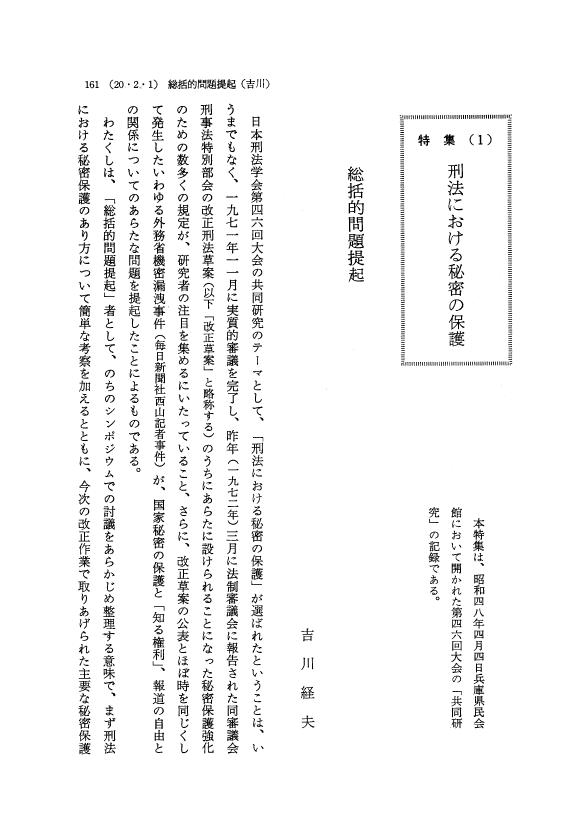 161 (20・2・1) 総括的問題提起（吉川）

特集（1）

刑法における秘密の保護

本特集は、昭和四八年四月四日兵庫県民会館において開かれた第四六回大会の「共同研究」の記録である。

総括的問題提起

吉川経夫

日本刑法学会第四六回大会の共同研究のテーマとして、「刑法における秘密の保護」が選ばれたということは、いうまでもなく、一九七一年一一月に実質的審議を完了し、昨年（一九七二年）三月に法制審議会に報告された同審議会刑事法特別部会の改正刑法草案（以下「改正草案」と略称する）のうちにあらたに設けられることになった秘密保護強化のための数多くの規定が、研究者の注目を集めるにいたっていること、さらに、改正草案の公表とほぼ時を同じくして発生したいわゆる外務省機密漏洩事件（毎日新聞社西山記者事件）が、国家秘密の保護と「知る権利」、報道の自由との関係についてのあらたな問題を提起したことによるものである。

わたくしは、「総括的問題提起」者として、のちのシンポジウムでの討議をあらかじめ整理する意味で、まず刑法における秘密保護のあり方について簡単な考察を加えるとともに、今次の改正作業で取りあげられた主要な秘密保護